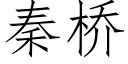 秦桥